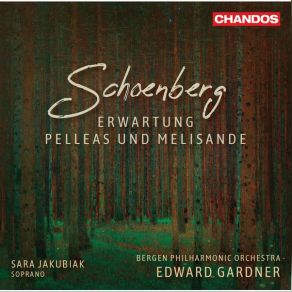 CHANDOS

Schoenberg
ERWARTUNG
PELLEAS UND MELISANDE

SARA JAKUBIAK
SOPRANO

BERGEN PHILHARMONIC ORCHESTRA
EDWARD GARDNER